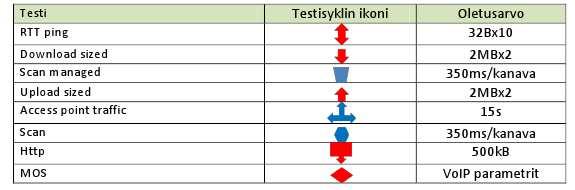 | Testi | Testisyklin ikoni | Oletusarvo |
|---|---|---|
| RTT ping | | 32Bx10 |
| Download sized | | 2MBx2 |
| Scan managed | | 350ms/kanava |
| Upload sized | | 2MBx2 |
| Access point traffic | | 15s |
| Scan | | 350ms/kanava |
| Http | | 500kB |
| MOS | | VoIP parametrit |